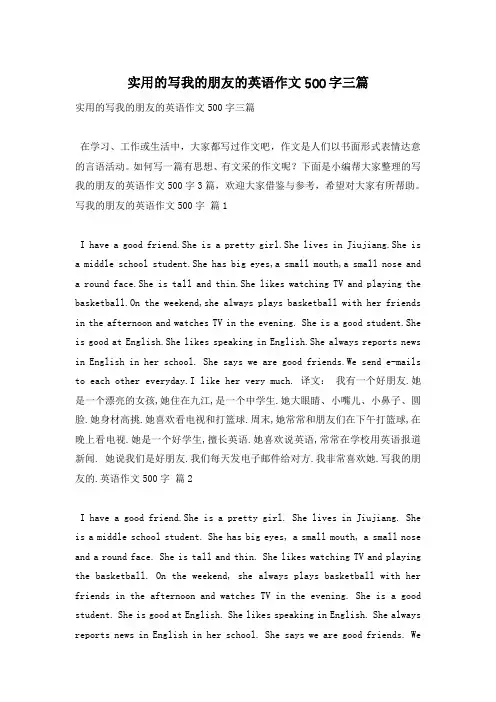 实用的写我的朋友的英语作文500字三篇

实用的写我的朋友的英语作文500字三篇

在学习、工作或生活中，大家都写过作文吧，作文是人们以书面形式表情达意的言语活动。如何写一篇有思想、有文采的作文呢？下面是小编帮大家整理的写我的朋友的英语作文500字3篇，欢迎大家借鉴与参考，希望对大家有所帮助。写我的朋友的英语作文500字 篇1

I have a good friend.She is a pretty girl.She lives in Jiujiang.She is a middle school student.She has big eyes,a small mouth,a small nose and a round face.She is tall and thin.She likes watching TV and playing the basketball.On the weekend,she always plays basketball with her friends in the afternoon and watches TV in the evening. She is a good student.She is good at English.She likes speaking in English.She always reports news in English in her school. She says we are good friends.We send e-mails to each other everyday.I like her very much. 译文： 我有一个好朋友.她是一个漂亮的女孩,她住在九江,是一个中学生.她大眼睛、小嘴儿、小鼻子、圆脸.她身材高挑.她喜欢看电视和打篮球.周末,她常常和朋友们在下午打篮球,在晚上看电视.她是一个好学生,擅长英语.她喜欢说英语,常常在学校用英语报道新闻. 她说我们是好朋友.我们每天发电子邮件给对方.我非常喜欢她.写我的朋友的.英语作文500字 篇2

I have a good friend.She is a pretty girl. She lives in Jiujiang. She is a middle school student. She has big eyes, a small mouth, a small nose and a round face. She is tall and thin. She likes watching TV and playing the basketball. On the weekend, she always plays basketball with her friends in the afternoon and watches TV in the evening. She is a good student. She is good at English. She likes speaking in English. She always reports news in English in her school. She says we are good friends. We